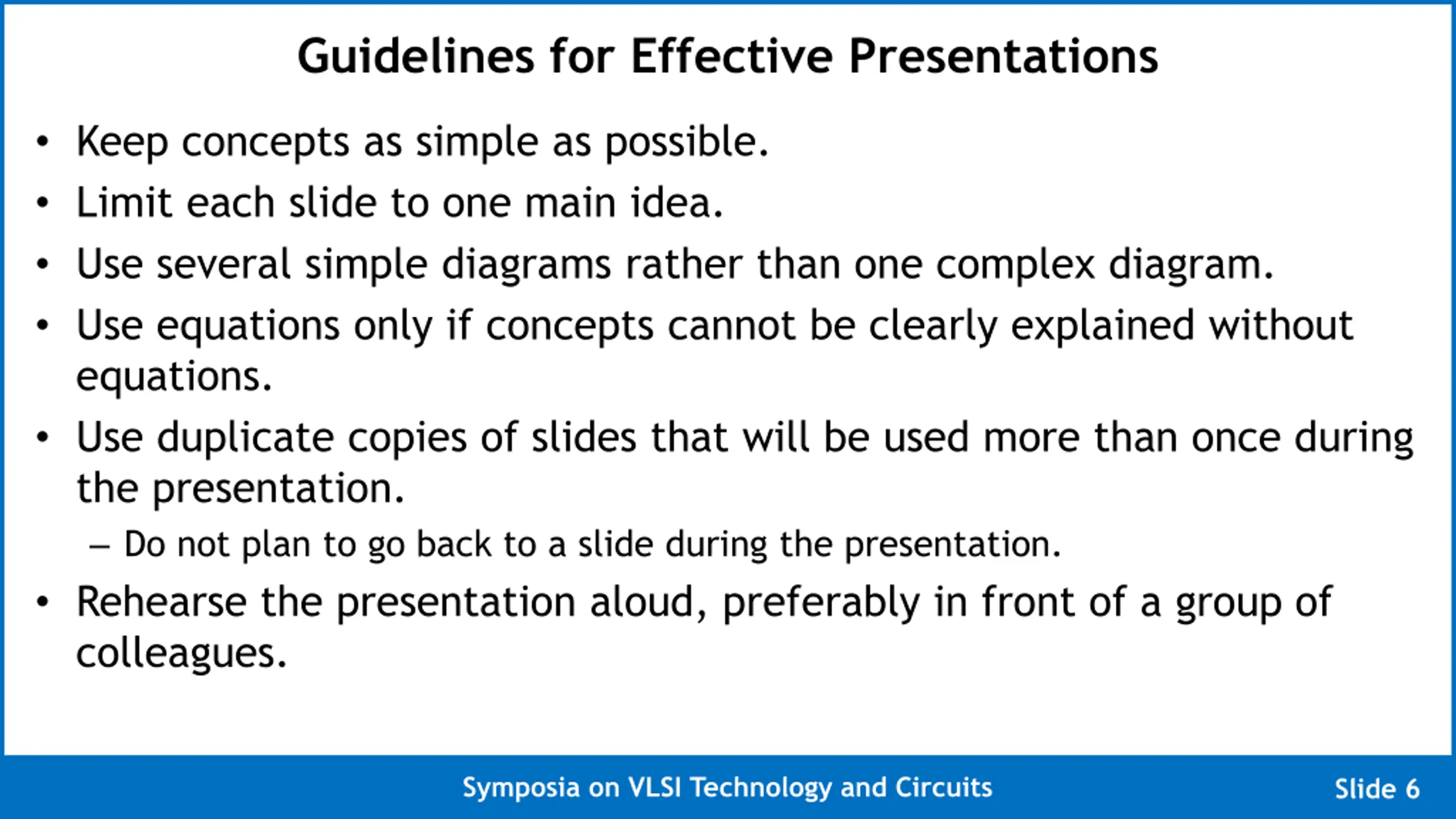 Guidelines for Effective Presentations

• Keep concepts as simple as possible.
• Limit each slide to one main idea.
• Use several simple diagrams rather than one complex diagram.
• Use equations only if concepts cannot be clearly explained without equations.
• Use duplicate copies of slides that will be used more than once during the presentation.
  – Do not plan to go back to a slide during the presentation.
• Rehearse the presentation aloud, preferably in front of a group of colleagues.

Symposia on VLSI Technology and Circuits
Slide 6